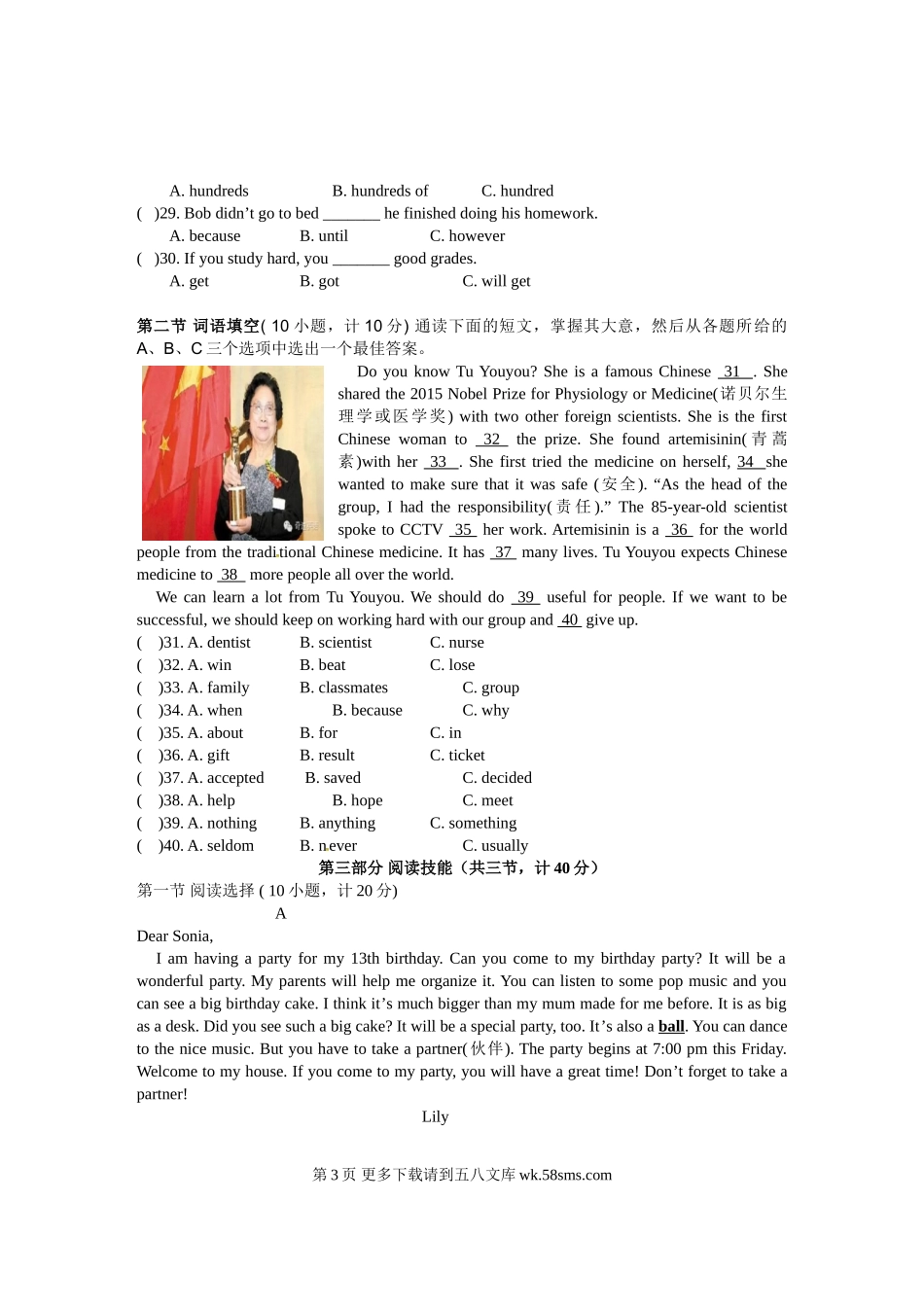 A. hundreds B. hundreds of C. hundred
( )29. Bob didn't go to bed _______ he finished doing his homework.
A. because B. until C. however
( )30. If you study hard, you _______ good grades.
A. get B. got C. will get

第二节 词语填空( 10 小题，计 10 分) 通读下面的短文，掌握其大意，然后从各题所给的 A、B、C 三个选项中选出一个最佳答案。

Do you know Tu Youyou? She is a famous Chinese 31 . She shared the 2015 Nobel Prize for Physiology or Medicine(诺贝尔生理学或医学奖) with two other foreign scientists. She is the first Chinese woman to 32 the prize. She found artemisinin(青蒿素)with her 33 . She first tried the medicine on herself, 34 she wanted to make sure that it was safe (安全). "As the head of the group, I had the responsibility(责任)." The 85-year-old scientist spoke to CCTV 35 her work. Artemisinin is a 36 for the world people from the traditional Chinese medicine. It has 37 many lives. Tu Youyou expects Chinese medicine to 38 more people all over the world.

We can learn a lot from Tu Youyou. We should do 39 useful for people. If we want to be successful, we should keep on working hard with our group and 40 give up.
( )31. A. dentist B. scientist C. nurse
( )32. A. win B. beat C. lose
( )33. A. family B. classmates C. group
( )34. A. when B. because C. why
( )35. A. about B. for C. in
( )36. A. gift B. result C. ticket
( )37. A. accepted B. saved C. decided
( )38. A. help B. hope C. meet
( )39. A. nothing B. anything C. something
( )40. A. seldom B. never C. usually

第三部分 阅读技能（共三节，计 40 分）
第一节 阅读选择 ( 10 小题，计 20 分)
A
Dear Sonia,

I am having a party for my 13th birthday. Can you come to my birthday party? It will be a wonderful party. My parents will help me organize it. You can listen to some pop music and you can see a big birthday cake. I think it's much bigger than my mum made for me before. It is as big as a desk. Did you see such a big cake? It will be a special party, too. It's also a ball. You can dance to the nice music. But you have to take a partner(伙伴). The party begins at 7:00 pm this Friday. Welcome to my house. If you come to my party, you will have a great time! Don't forget to take a partner!

Lily

第 3 页 更多下载请到五八文库 wk.58sms.com